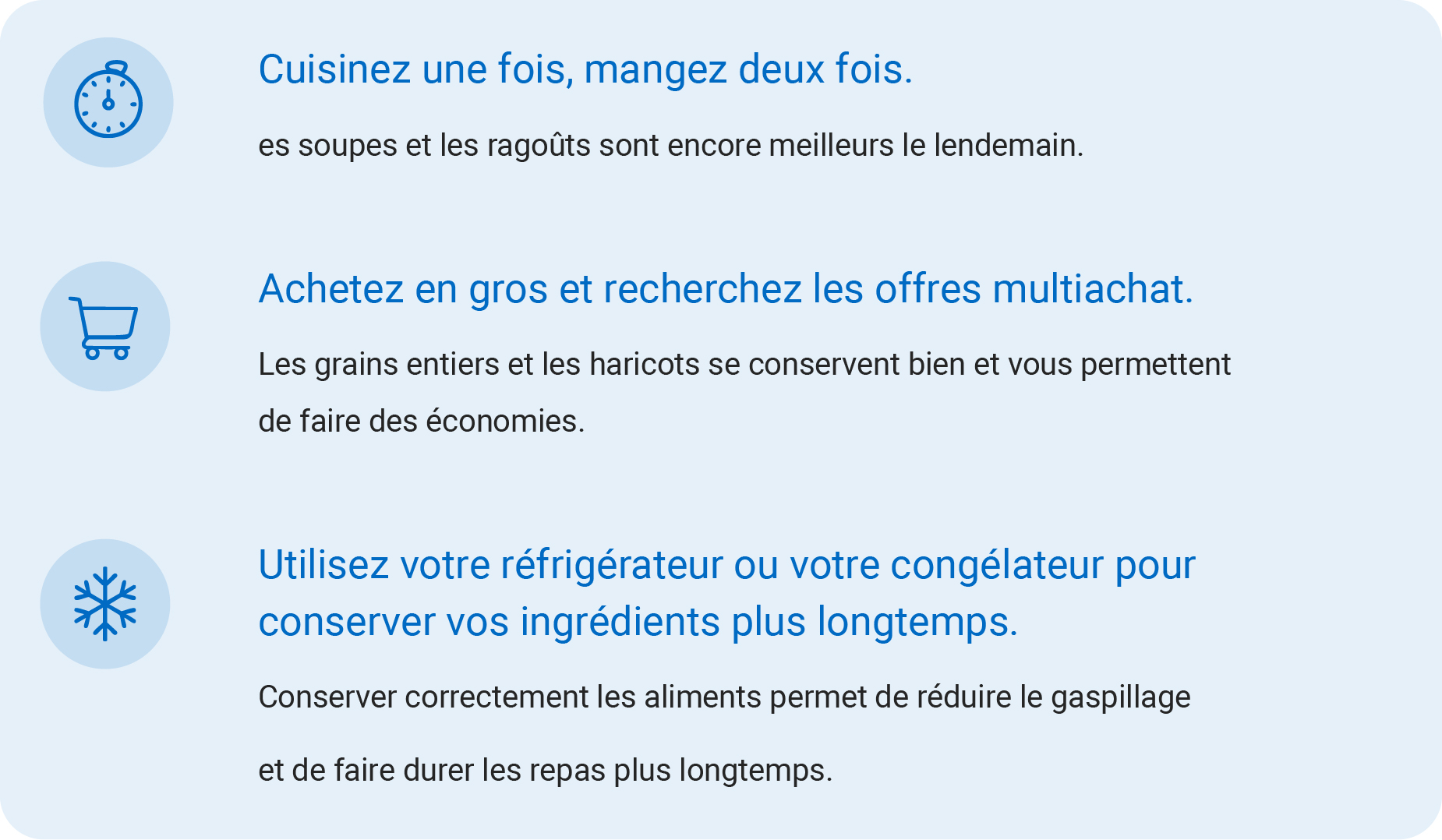 Cuisinez une fois, mangez deux fois.

es soupes et les ragoûts sont encore meilleurs le lendemain.

Achetez en gros et recherchez les offres multiachat.

Les grains entiers et les haricots se conservent bien et vous permettent de faire des économies.

Utilisez votre réfrigérateur ou votre congélateur pour conserver vos ingrédients plus longtemps.

Conserver correctement les aliments permet de réduire le gaspillage et de faire durer les repas plus longtemps.